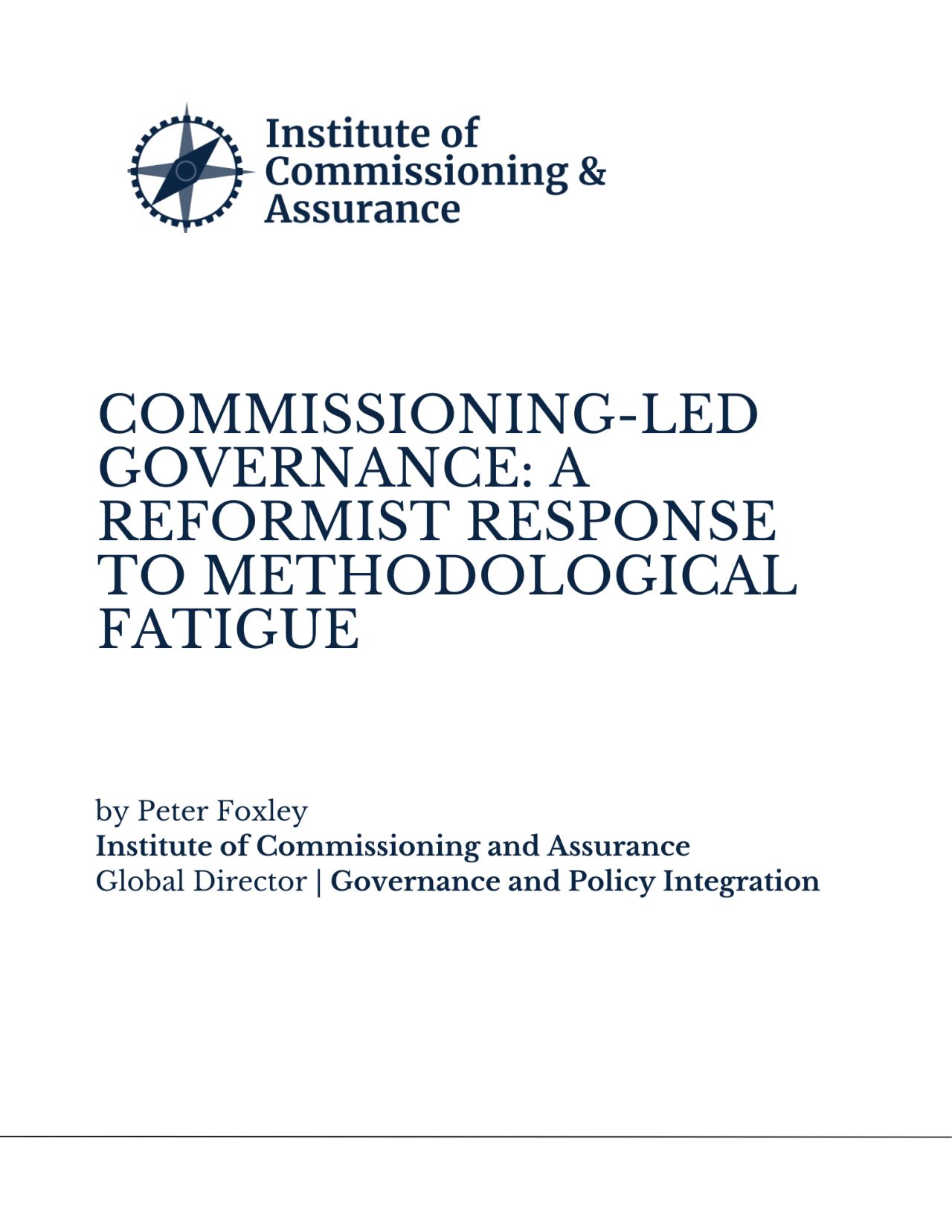 Institute of Commissioning & Assurance

COMMISSIONING-LED GOVERNANCE: A REFORMIST RESPONSE TO METHODOLOGICAL FATIGUE

by Peter Foxley
Institute of Commissioning and Assurance
Global Director | Governance and Policy Integration